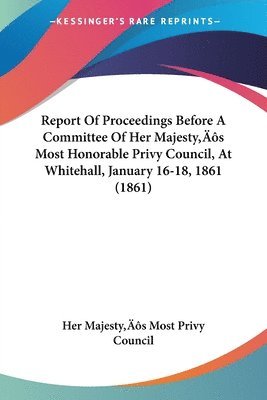 —KESSINGER'S RARE REPRINTS—

Report Of Proceedings Before A Committee Of Her Majesty‚Äôs Most Honorable Privy Council, At Whitehall, January 16-18, 1861 (1861)

Her Majesty‚Äôs Most Privy Council